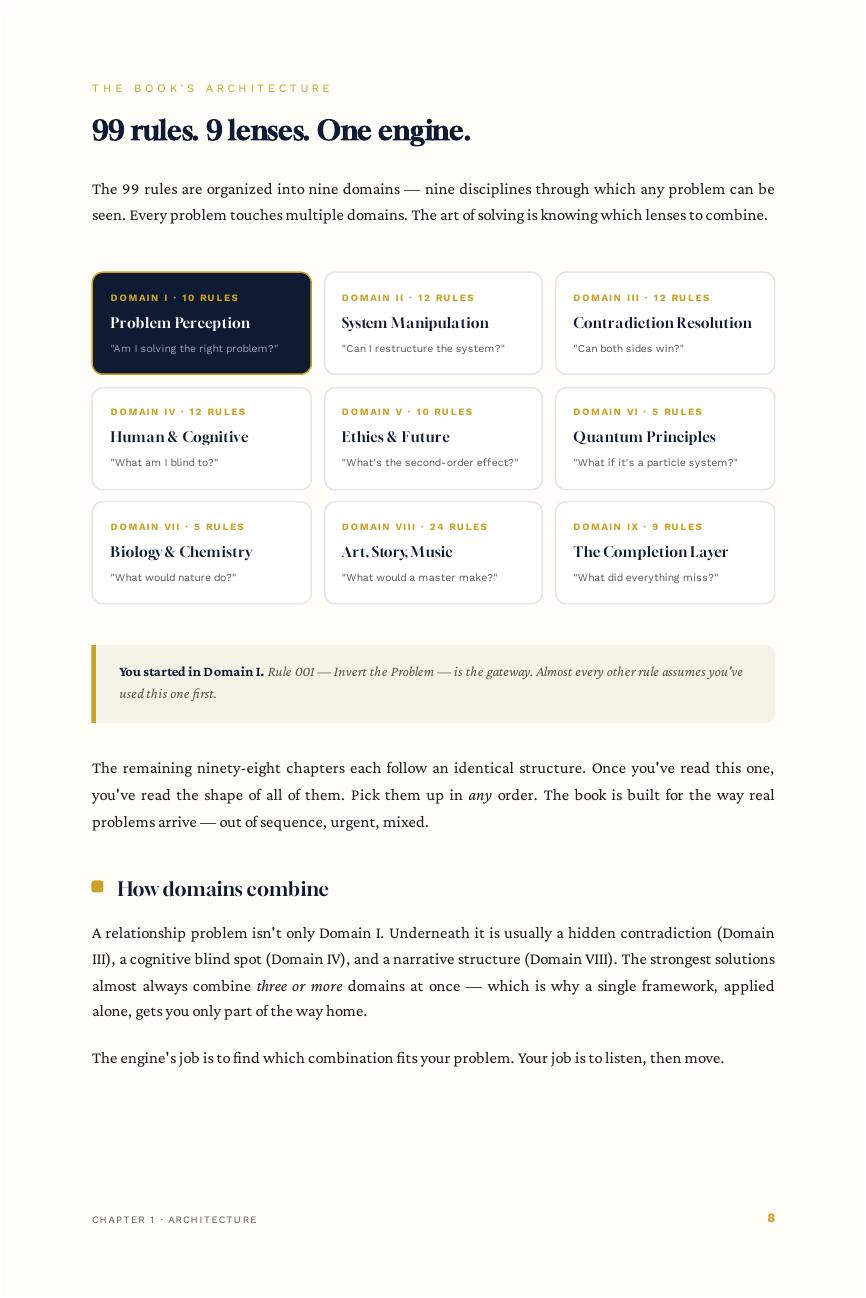 THE BOOK'S ARCHITECTURE

99 rules. 9 lenses. One engine.

The 99 rules are organized into nine domains — nine disciplines through which any problem can be seen. Every problem touches multiple domains. The art of solving is knowing which lenses to combine.

DOMAIN I · 10 RULES
Problem Perception
"Am I solving the right problem?"

DOMAIN II · 12 RULES
System Manipulation
"Can I restructure the system?"

DOMAIN III · 12 RULES
Contradiction Resolution
"Can both sides win?"

DOMAIN IV · 12 RULES
Human & Cognitive
"What am I blind to?"

DOMAIN V · 10 RULES
Ethics & Future
"What's the second-order effect?"

DOMAIN VI · 5 RULES
Quantum Principles
"What if it's a particle system?"

DOMAIN VII · 5 RULES
Biology & Chemistry
"What would nature do?"

DOMAIN VIII · 24 RULES
Art, Story, Music
"What would a master make?"

DOMAIN IX · 9 RULES
The Completion Layer
"What did everything miss?"

You started in Domain I. Rule 001 — Invert the Problem — is the gateway. Almost every other rule assumes you've used this one first.

The remaining ninety-eight chapters each follow an identical structure. Once you've read this one, you've read the shape of all of them. Pick them up in any order. The book is built for the way real problems arrive — out of sequence, urgent, mixed.

How domains combine

A relationship problem isn't only Domain I. Underneath it is usually a hidden contradiction (Domain III), a cognitive blind spot (Domain IV), and a narrative structure (Domain VIII). The strongest solutions almost always combine three or more domains at once — which is why a single framework, applied alone, gets you only part of the way home.

The engine's job is to find which combination fits your problem. Your job is to listen, then move.

CHAPTER 1 · ARCHITECTURE
8